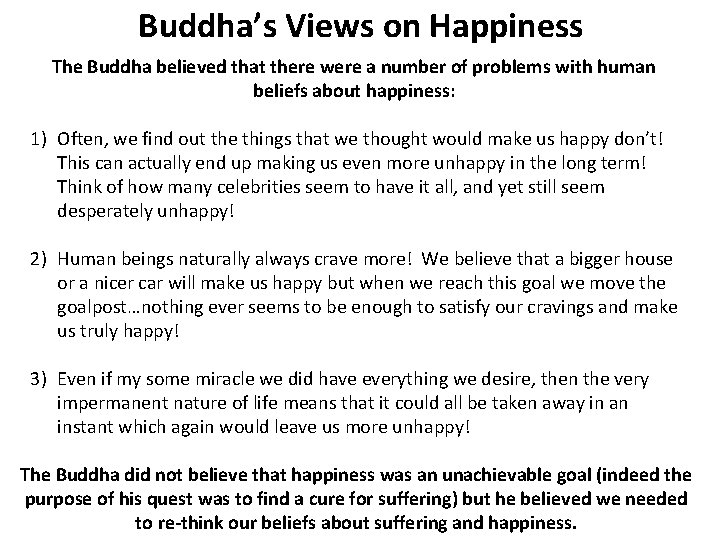 Buddha's Views on Happiness

The Buddha believed that there were a number of problems with human beliefs about happiness:

1) Often, we find out the things that we thought would make us happy don't! This can actually end up making us even more unhappy in the long term! Think of how many celebrities seem to have it all, and yet still seem desperately unhappy!

2) Human beings naturally always crave more! We believe that a bigger house or a nicer car will make us happy but when we reach this goal we move the goalpost…nothing ever seems to be enough to satisfy our cravings and make us truly happy!

3) Even if my some miracle we did have everything we desire, then the very impermanent nature of life means that it could all be taken away in an instant which again would leave us more unhappy!

The Buddha did not believe that happiness was an unachievable goal (indeed the purpose of his quest was to find a cure for suffering) but he believed we needed to re-think our beliefs about suffering and happiness.